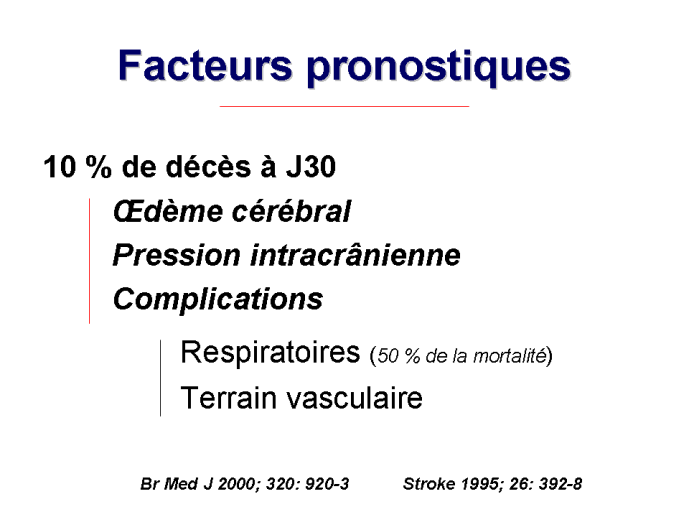 Facteurs pronostiques

10 % de décès à J30

Œdème cérébral

Pression intracrânienne

Complications

Respiratoires (50 % de la mortalité)

Terrain vasculaire

Br Med J 2000; 320: 920-3 Stroke 1995; 26: 392-8